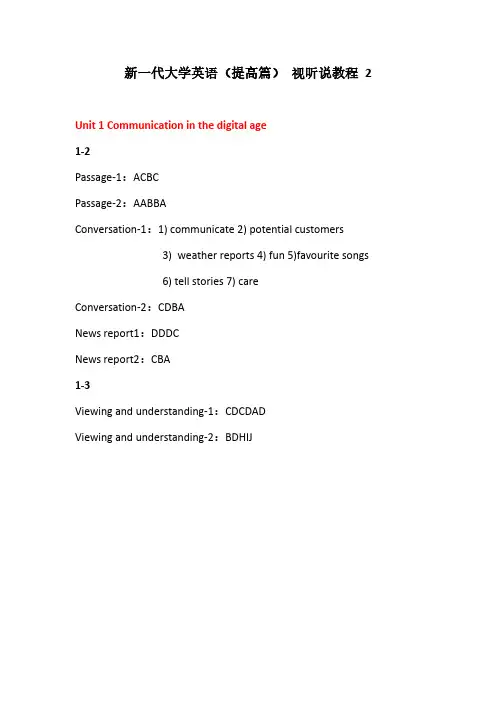 新一代大学英语（提高篇） 视听说教程 2

Unit 1 Communication in the digital age

1-2

Passage-1：ACBC

Passage-2：AABBA

Conversation-1：1) communicate 2) potential customers
3) weather reports 4) fun 5)favourite songs
6) tell stories 7) care

Conversation-2：CDBA

News report1：DDDC

News report2：CBA

1-3

Viewing and understanding-1：CDCDAD

Viewing and understanding-2：BDHIJ